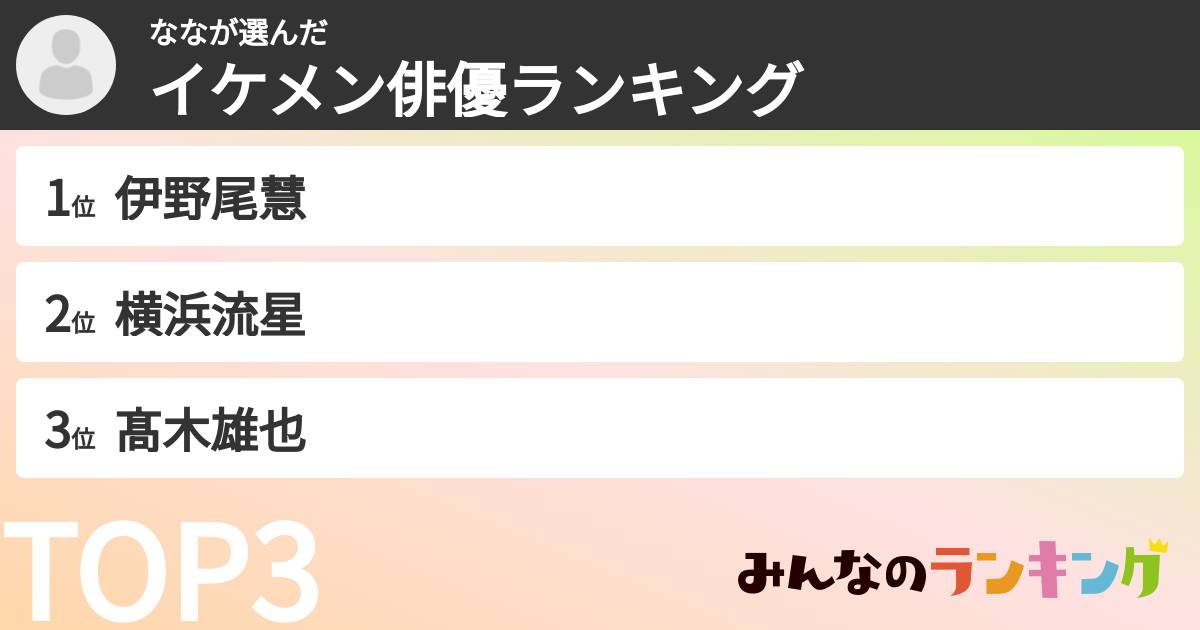 ななが選んだ
イケメン俳優ランキング

1位 伊野尾慧

2位 横浜流星

3位 髙木雄也

TOP3

みんなのランキング